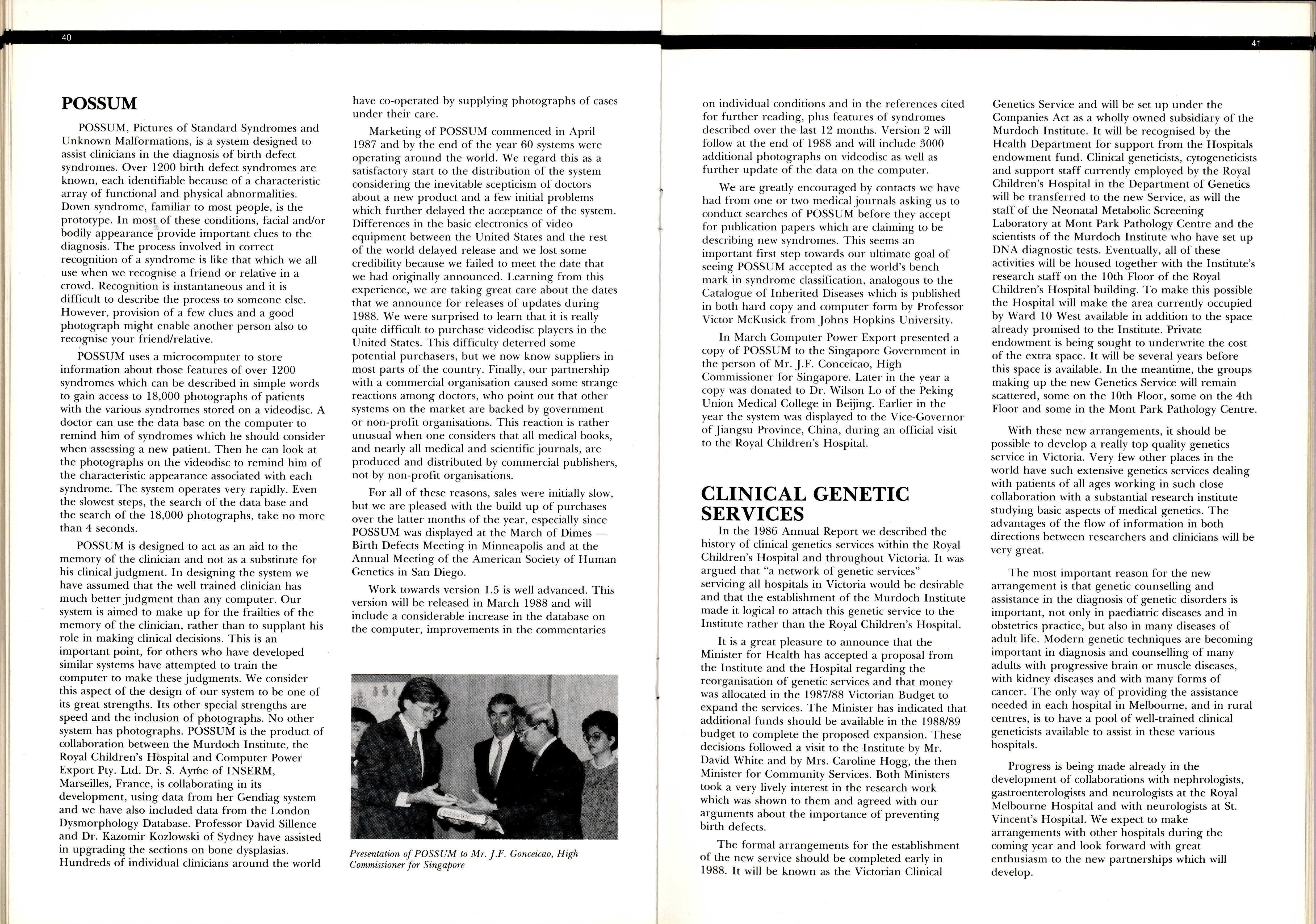 40

POSSUM

POSSUM, Pictures of Standard Syndromes and Unknown Malformations, is a system designed to assist clinicians in the diagnosis of birth defect syndromes. Over 1200 birth defect syndromes are known, each identifiable because of a characteristic array of functional and physical abnormalities. Down syndrome, familiar to most people, is the prototype. In most of these conditions, facial and/or bodily appearance provide important clues to the diagnosis. The process involved in correct recognition of a syndrome is like that which we all use when we recognise a friend or relative in a crowd. Recognition is instantaneous and it is difficult to describe the process to someone else. However, provision of a few clues and a good photograph might enable another person also to recognise your friend/relative.

POSSUM uses a microcomputer to store information about those features of over 1200 syndromes which can be described in simple words to gain access to 18,000 photographs of patients with the various syndromes stored on a videodisc. A doctor can use the data base on the computer to remind him of syndromes which he should consider when assessing a new patient. Then he can look at the photographs on the videodisc to remind him of the characteristic appearance associated with each syndrome. The system operates very rapidly. Even the slowest steps, the search of the data base and the search of the 18,000 photographs, take no more than 4 seconds.

POSSUM is designed to act as an aid to the memory of the clinician and not as a substitute for his clinical judgment. In designing the system we have assumed that the well trained clinician has much better judgment than any computer. Our system is aimed to make up for the frailties of the memory of the clinician, rather than to supplant his role in making clinical decisions. This is an important point, for others who have developed similar systems have attempted to train the computer to make these judgments. We consider this aspect of the design of our system to be one of its great strengths. Its other special strengths are speed and the inclusion of photographs. No other system has photographs. POSSUM is the product of collaboration between the Murdoch Institute, the Royal Children's Hospital and Computer Power Export Pty. Ltd. Dr. S. Ayme of INSERM, Marseilles, France, is collaborating in its development, using data from her Gendiag system and we have also included data from the London Dysmorphology Database. Professor David Sillence and Dr. Kazomir Kozlowski of Sydney have assisted in upgrading the sections on bone dysplasias. Hundreds of individual clinicians around the world have co-operated by supplying photographs of cases under their care.

Marketing of POSSUM commenced in April 1987 and by the end of the year 60 systems were operating around the world. We regard this as a satisfactory start to the distribution of the system considering the inevitable scepticism of doctors about a new product and a few initial problems which further delayed the acceptance of the system. Differences in the basic electronics of video equipment between the United States and the rest of the world delayed release and we lost some credibility because we failed to meet the date that we had originally announced. Learning from this experience, we are taking great care about the dates that we announce for releases of updates during 1988. We were surprised to learn that it is really quite difficult to purchase videodisc players in the United States. This difficulty deterred some potential purchasers, but we now know suppliers in most parts of the country. Finally, our partnership with a commercial organisation caused some strange reactions among doctors, who point out that other systems on the market are backed by government or non-profit organisations. This reaction is rather unusual when one considers that all medical books, and nearly all medical and scientific journals, are produced and distributed by commercial publishers, not by non-profit organisations.

For all of these reasons, sales were initially slow, but we are pleased with the build up of purchases over the latter months of the year, especially since POSSUM was displayed at the March of Dimes — Birth Defects Meeting in Minneapolis and at the Annual Meeting of the American Society of Human Genetics in San Diego.

Work towards version 1.5 is well advanced. This version will be released in March 1988 and will include a considerable increase in the database on the computer, improvements in the commentaries

POSSUM

Presentation of POSSUM to Mr. J.F. Gonceicao, High Commissioner for Singapore

41

on individual conditions and in the references cited for further reading, plus features of syndromes described over the last 12 months. Version 2 will follow at the end of 1988 and will include 3000 additional photographs on videodisc as well as further update of the data on the computer.

We are greatly encouraged by contacts we have had from one or two medical journals asking us to conduct searches of POSSUM before they accept for publication papers which are claiming to be describing new syndromes. This seems an important first step towards our ultimate goal of seeing POSSUM accepted as the world's bench mark in syndrome classification, analogous to the Catalogue of Inherited Diseases which is published in both hard copy and computer form by Professor Victor McKusick from Johns Hopkins University.

In March Computer Power Export presented a copy of POSSUM to the Singapore Government in the person of Mr. J.F. Conceicao, High Commissioner for Singapore. Later in the year a copy was donated to Dr. Wilson Lo of the Peking Union Medical College in Beijing. Earlier in the year the system was displayed to the Vice-Governor of Jiangsu Province, China, during an official visit to the Royal Children's Hospital.

CLINICAL GENETIC SERVICES

In the 1986 Annual Report we described the history of clinical genetics services within the Royal Children's Hospital and throughout Victoria. It was argued that "a network of genetic services" servicing all hospitals in Victoria would be desirable and that the establishment of the Murdoch Institute made it logical to attach this genetic service to the Institute rather than the Royal Children's Hospital.

It is a great pleasure to announce that the Minister for Health has accepted a proposal from the Institute and the Hospital regarding the reorganisation of genetic services and that money was allocated in the 1987/88 Victorian Budget to expand the services. The Minister has indicated that additional funds should be available in the 1988/89 budget to complete the proposed expansion. These decisions followed a visit to the Institute by Mr. David White and by Mrs. Caroline Hogg, the then Minister for Community Services. Both Ministers took a very lively interest in the research work which was shown to them and agreed with our arguments about the importance of preventing birth defects.

The formal arrangements for the establishment of the new service should be completed early in 1988. It will be known as the Victorian Clinical Genetics Service and will be set up under the Companies Act as a wholly owned subsidiary of the Murdoch Institute. It will be recognised by the Health Department for support from the Hospitals endowment fund. Clinical geneticists, cytogeneticists and support staff currently employed by the Royal Children's Hospital in the Department of Genetics will be transferred to the new Service, as will the staff of the Neonatal Metabolic Screening Laboratory at Mont Park Pathology Centre and the scientists of the Murdoch Institute who have set up DNA diagnostic tests. Eventually, all of these activities will be housed together with the Institute's research staff on the 10th Floor of the Royal Children's Hospital building. To make this possible the Hospital will make the area currently occupied by Ward 10 West available in addition to the space already promised to the Institute. Private endowment is being sought to underwrite the cost of the extra space. It will be several years before this space is available. In the meantime, the groups making up the new Genetics Service will remain scattered, some on the 10th Floor, some on the 4th Floor and some in the Mont Park Pathology Centre.

With these new arrangements, it should be possible to develop a really top quality genetics service in Victoria. Very few other places in the world have such extensive genetics services dealing with patients of all ages working in such close collaboration with a substantial research institute studying basic aspects of medical genetics. The advantages of the flow of information in both directions between researchers and clinicians will be very great.

The most important reason for the new arrangement is that genetic counselling and assistance in the diagnosis of genetic disorders is important, not only in paediatric diseases and in obstetrics practice, but also in many diseases of adult life. Modern genetic techniques are becoming important in diagnosis and counselling of many adults with progressive brain or muscle diseases, with kidney diseases and with many forms of cancer. The only way of providing the assistance needed in each hospital in Melbourne, and in rural centres, is to have a pool of well-trained clinical geneticists available to assist in these various hospitals.

Progress is being made already in the development of collaborations with nephrologists, gastroenterologists and neurologists at the Royal Melbourne Hospital and with neurologists at St. Vincent's Hospital. We expect to make arrangements with other hospitals during the coming year and look forward with great enthusiasm to the new partnerships which will develop.